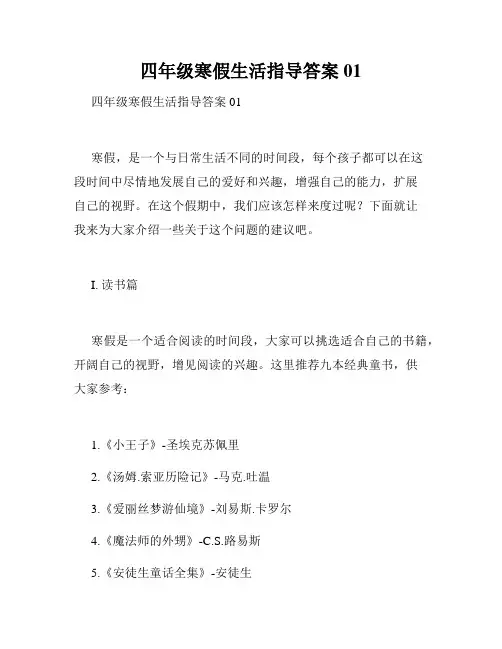 四年级寒假生活指导答案 01

四年级寒假生活指导答案 01

寒假，是一个与日常生活不同的时间段，每个孩子都可以在这段时间中尽情地发展自己的爱好和兴趣，增强自己的能力，扩展自己的视野。在这个假期中，我们应该怎样来度过呢？下面就让我来为大家介绍一些关于这个问题的建议吧。

I. 读书篇

寒假是一个适合阅读的时间段，大家可以挑选适合自己的书籍，开阔自己的视野，增见阅读的兴趣。这里推荐九本经典童书，供大家参考：

1.《小王子》-圣埃克苏佩里

2.《汤姆.索亚历险记》-马克.吐温

3.《爱丽丝梦游仙境》-刘易斯.卡罗尔

4.《魔法师的外甥》-C.S.路易斯

5.《安徒生童话全集》-安徒生